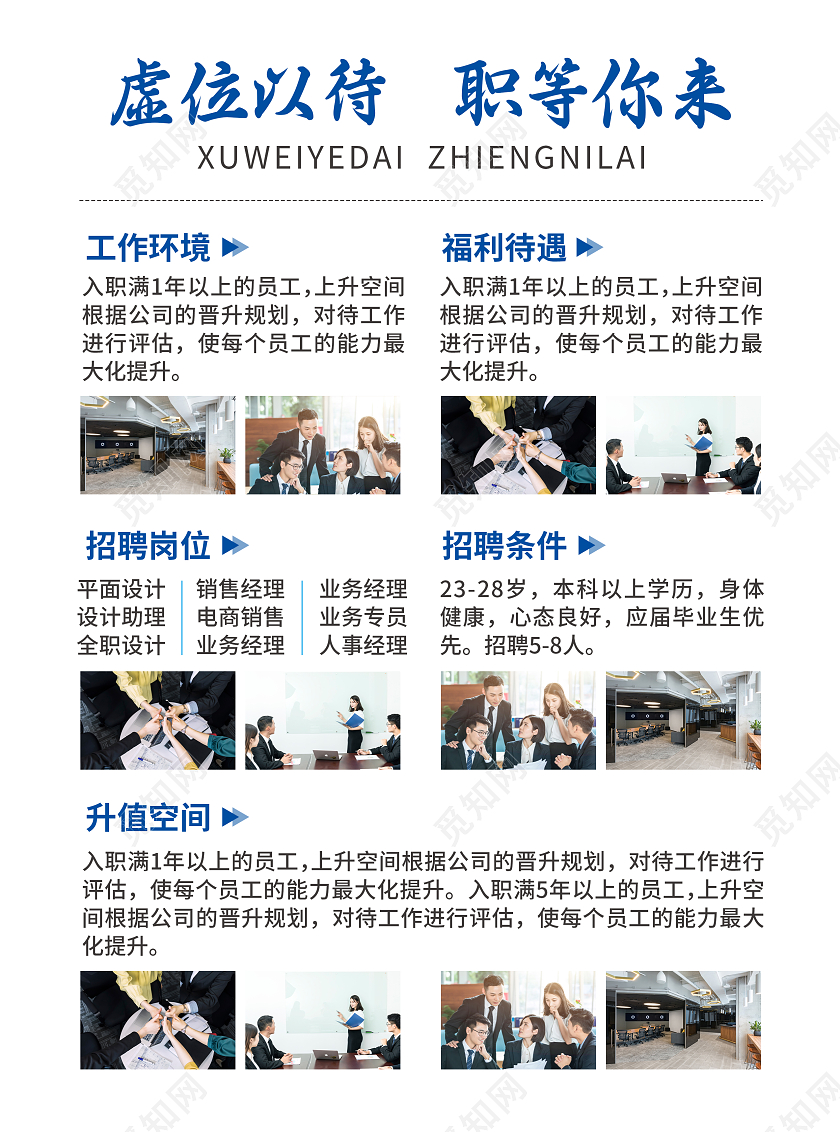 虚位以待 职等你来
XUWEIYEDAI ZHIENGNILAI

工作环境
入职满1年以上的员工,上升空间根据公司的晋升规划，对待工作进行评估，使每个员工的能力最大化提升。

福利待遇
入职满1年以上的员工,上升空间根据公司的晋升规划，对待工作进行评估，使每个员工的能力最大化提升。

招聘岗位
平面设计
设计助理
全职设计

销售经理
电商销售
业务经理

业务经理
业务专员
人事经理

招聘条件
23-28岁，本科以上学历，身体健康，心态良好，应届毕业生优先。招聘5-8人。

升值空间
入职满1年以上的员工,上升空间根据公司的晋升规划，对待工作进行评估，使每个员工的能力最大化提升。入职满5年以上的员工,上升空间根据公司的晋升规划，对待工作进行评估，使每个员工的能力最大化提升。

觅知网